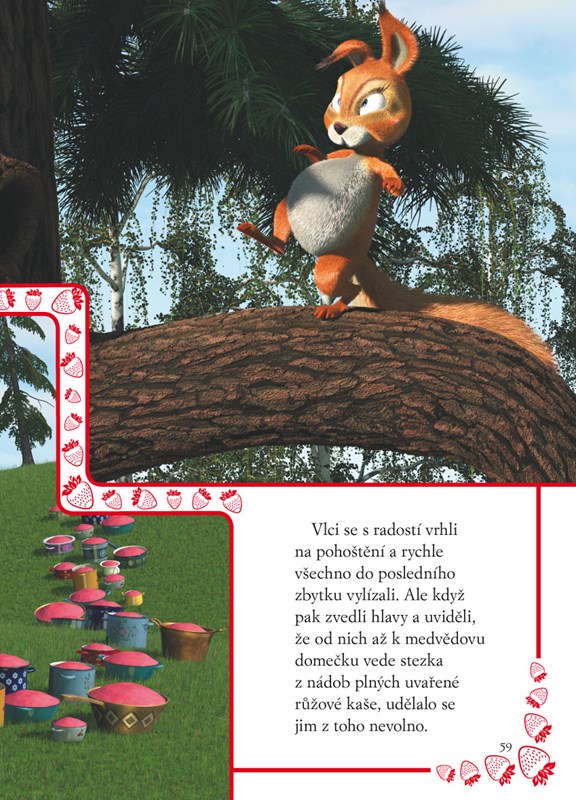 Vlci se s radostí vrhli na pohoštění a rychle všechno do posledního zbytku vylízali. Ale když pak zvedli hlavy a uviděli, že od nich až k medvědovu domečku vede stezka z nádob plných uvařené růžové kaše, udělalo se jim z toho nevolno.

59